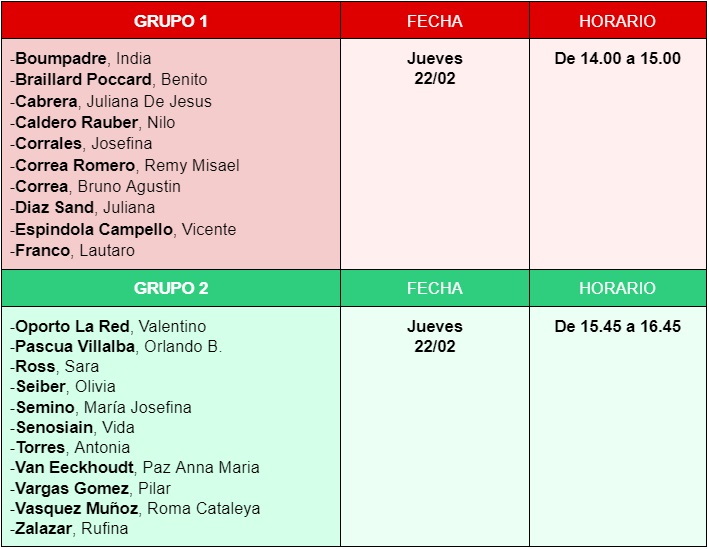 | GRUPO 1 | FECHA | HORARIO |
|---|---|---|
| -Boumpadre, India -Braillard Poccard, Benito -Cabrera, Juliana De Jesus -Caldero Rauber, Nilo -Corrales, Josefina -Correa Romero, Remy Misael -Correa, Bruno Agustin -Diaz Sand, Juliana -Espindola Campello, Vicente -Franco, Lautaro | Jueves 22/02 | De 14.00 a 15.00 |
| GRUPO 2 | FECHA | HORARIO |
| -Oporto La Red, Valentino -Pascua Villalba, Orlando B. -Ross, Sara -Seiber, Olivia -Semino, María Josefina -Senosiain, Vida -Torres, Antonia -Van Eeckhoudt, Paz Anna Maria -Vargas Gomez, Pilar -Vasquez Muñoz, Roma Cataleya -Zalazar, Rufina | Jueves 22/02 | De 15.45 a 16.45 |